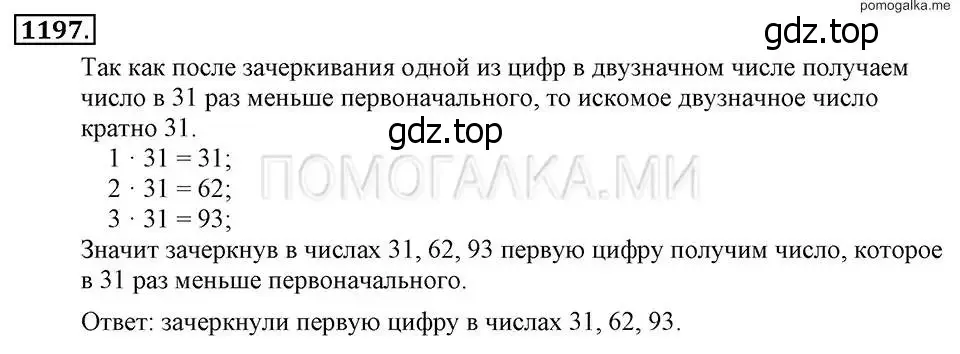 pomogalka.me

1197.

gdz.top

Так как после зачеркивания одной из цифр в двузначном числе получаем число в 31 раз меньше первоначального, то искомое двузначное число кратно 31.

gdz.top

$1 \cdot 31 = 31$;
$2 \cdot 31 = 62$;
$3 \cdot 31 = 93$;

ПОМОГАЛКА.МИ

Значит зачеркнув в числах 31, 62, 93 первую цифру получим число, которое в 31 раз меньше первоначального.

Ответ: зачеркнули первую цифру в числах 31, 62, 93.